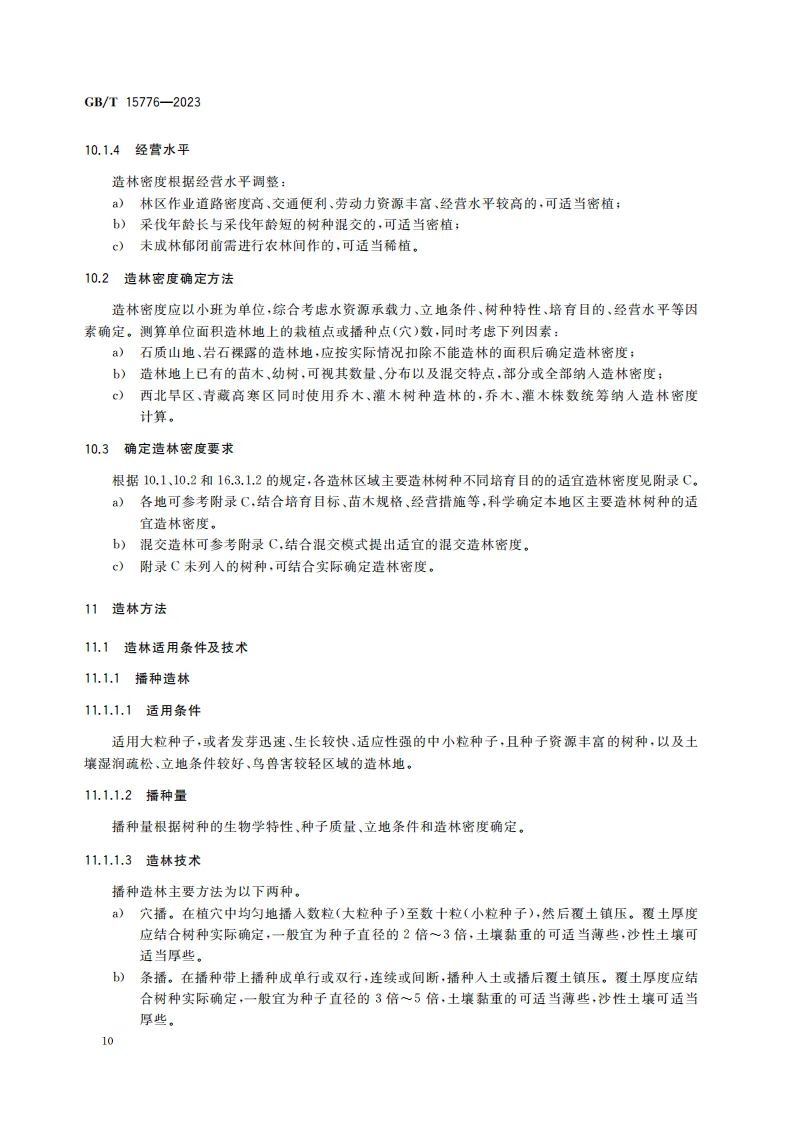 GB/T 15776—2023

10.1.4 经营水平

造林密度根据经营水平调整：

a) 林区作业道路密度高、交通便利、劳动力资源丰富、经营水平较高的，可适当密植；

b) 采伐年龄长与采伐年龄短的树种混交的，可适当密植；

c) 未成林郁闭前需进行农林间作的，可适当稀植。

10.2 造林密度确定方法

造林密度应以小班为单位，综合考虑水资源承载力、立地条件、树种特性、培育目的、经营水平等因素确定。测算单位面积造林地上的栽植点或播种点(穴)数，同时考虑下列因素：

a) 石质山地、岩石裸露的造林地，应按实际情况扣除不能造林的面积后确定造林密度；

b) 造林地上已有的苗木、幼树，可视其数量、分布以及混交特点，部分或全部纳入造林密度；

c) 西北旱区、青藏高寒区同时使用乔木、灌木树种造林的，乔木、灌木株数统筹纳入造林密度计算。

10.3 确定造林密度要求

根据 10.1、10.2 和 16.3.1.2 的规定，各造林区域主要造林树种不同培育目的的适宜造林密度见附录 C。

a) 各地可参考附录 C，结合培育目标、苗木规格、经营措施等，科学确定本地区主要造林树种的适宜造林密度。

b) 混交造林可参考附录 C，结合混交模式提出适宜的混交造林密度。

c) 附录 C 未列入的树种，可结合实际确定造林密度。

11 造林方法

11.1 造林适用条件及技术

11.1.1 播种造林

11.1.1.1 适用条件

适用大粒种子，或者发芽迅速、生长较快、适应性强的中小粒种子，且种子资源丰富的树种，以及土壤湿润疏松、立地条件较好、鸟兽害较轻区域的造林地。

11.1.1.2 播种量

播种量根据树种的生物学特性、种子质量、立地条件和造林密度确定。

11.1.1.3 造林技术

播种造林主要方法为以下两种。

a) 穴播。在植穴中均匀地播入数粒(大粒种子)至数十粒(小粒种子)，然后覆土镇压。覆土厚度应结合树种实际确定，一般宜为种子直径的 2 倍～3 倍，土壤黏重的可适当薄些，沙性土壤可适当厚些。

b) 条播。在播种带上播种成单行或双行，连续或间断，播种入土或播后覆土镇压。覆土厚度应结合树种实际确定，一般宜为种子直径的 3 倍～5 倍，土壤黏重的可适当薄些，沙性土壤可适当厚些。

10